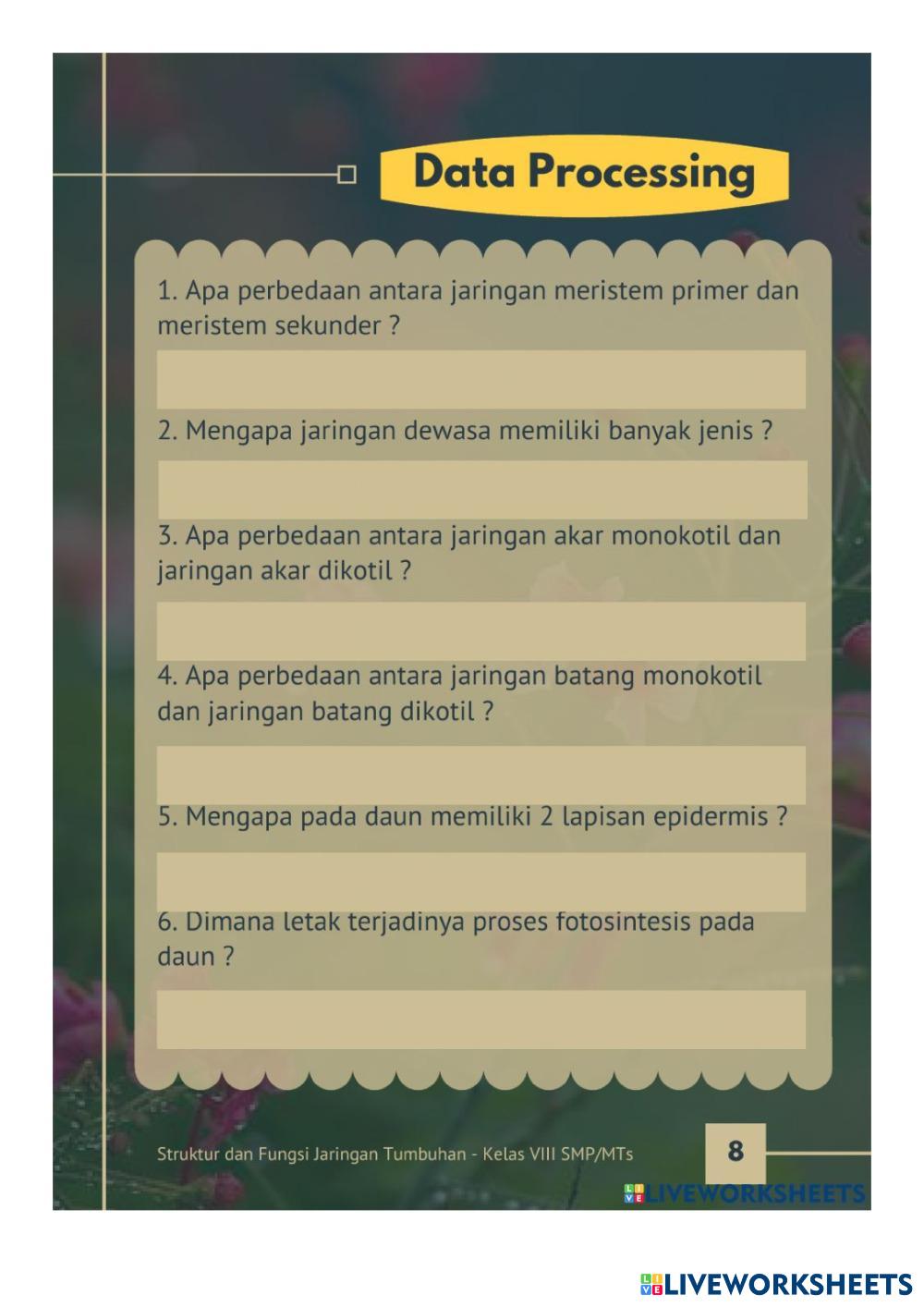 Data Processing

1. Apa perbedaan antara jaringan meristem primer dan meristem sekunder ?

2. Mengapa jaringan dewasa memiliki banyak jenis ?

3. Apa perbedaan antara jaringan akar monokotil dan jaringan akar dikotil ?

4. Apa perbedaan antara jaringan batang monokotil dan jaringan batang dikotil ?

5. Mengapa pada daun memiliki 2 lapisan epidermis ?

6. Dimana letak terjadinya proses fotosintesis pada daun ?

Struktur dan Fungsi Jaringan Tumbuhan - Kelas VIII SMP/MTs

8

LIVEWORKSHEETS